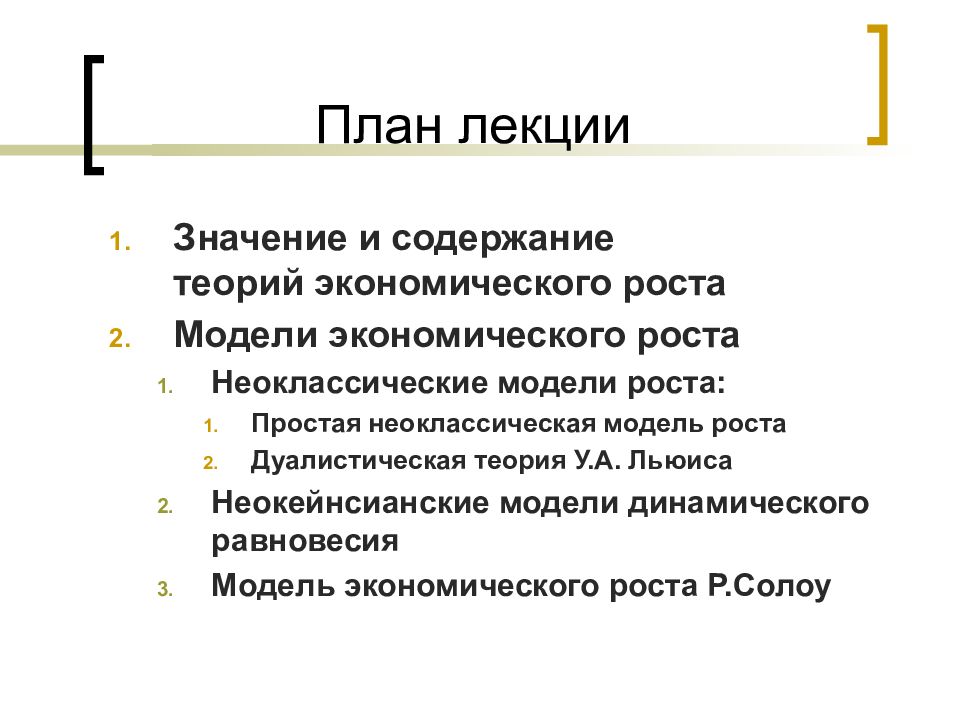 План лекции

1. Значение и содержание теорий экономического роста
2. Модели экономического роста
   1. Неоклассические модели роста:
      1. Простая неоклассическая модель роста
      2. Дуалистическая теория У.А. Льюиса
   2. Неокейнсианские модели динамического равновесия
   3. Модель экономического роста Р.Солоу